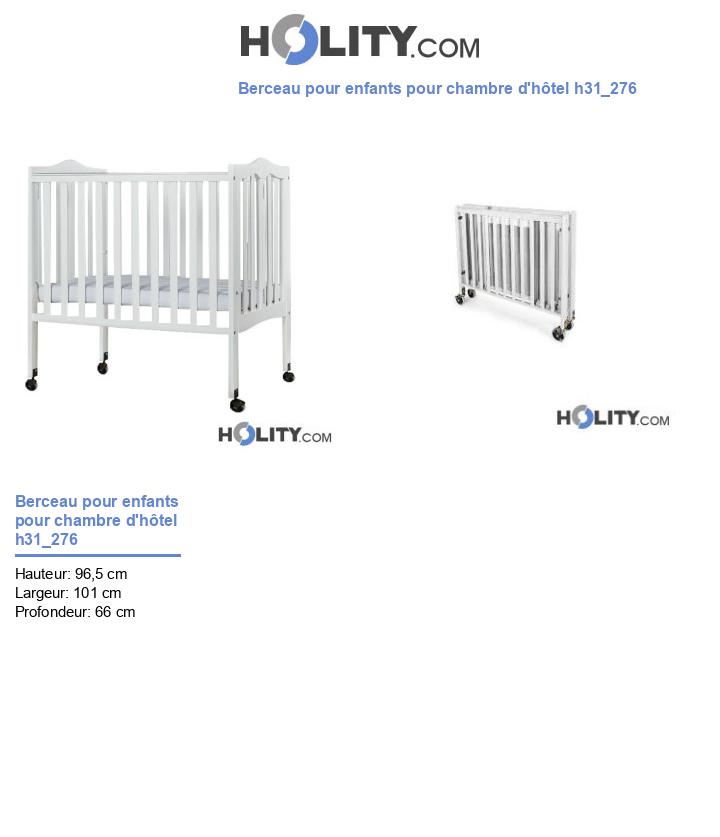 HOLITY.COM

Berceau pour enfants pour chambre d'hôtel h31_276

HOLITY.COM

HOLITY.COM

Berceau pour enfants pour chambre d'hôtel h31_276

Hauteur: 96,5 cm
Largeur: 101 cm
Profondeur: 66 cm